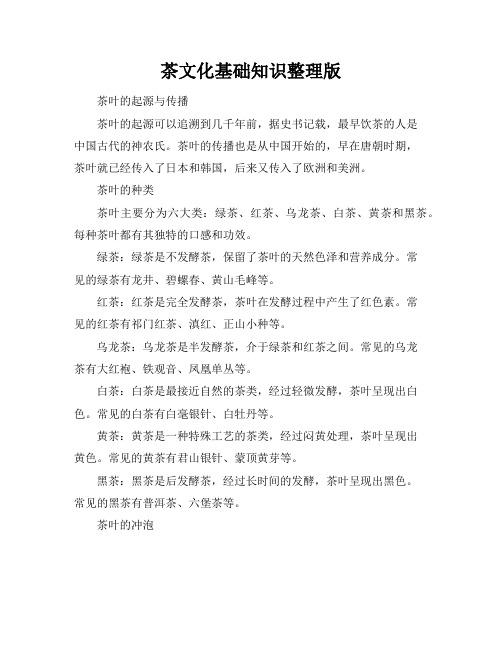 茶文化基础知识整理版

茶叶的起源与传播

茶叶的起源可以追溯到几千年前，据史书记载，最早饮茶的人是中国古代的神农氏。茶叶的传播也是从中国开始的，早在唐朝时期，茶叶就已经传入了日本和韩国，后来又传入了欧洲和美洲。

茶叶的种类

茶叶主要分为六大类：绿茶、红茶、乌龙茶、白茶、黄茶和黑茶。每种茶叶都有其独特的口感和功效。

绿茶：绿茶是不发酵茶，保留了茶叶的天然色泽和营养成分。常见的绿茶有龙井、碧螺春、黄山毛峰等。

红茶：红茶是完全发酵茶，茶叶在发酵过程中产生了红色素。常见的红茶有祁门红茶、滇红、正山小种等。

乌龙茶：乌龙茶是半发酵茶，介于绿茶和红茶之间。常见的乌龙茶有大红袍、铁观音、凤凰单丛等。

白茶：白茶是最接近自然的茶类，经过轻微发酵，茶叶呈现出白色。常见的白茶有白毫银针、白牡丹等。

黄茶：黄茶是一种特殊工艺的茶类，经过闷黄处理，茶叶呈现出黄色。常见的黄茶有君山银针、蒙顶黄芽等。

黑茶：黑茶是后发酵茶，经过长时间的发酵，茶叶呈现出黑色。常见的黑茶有普洱茶、六堡茶等。

茶叶的冲泡